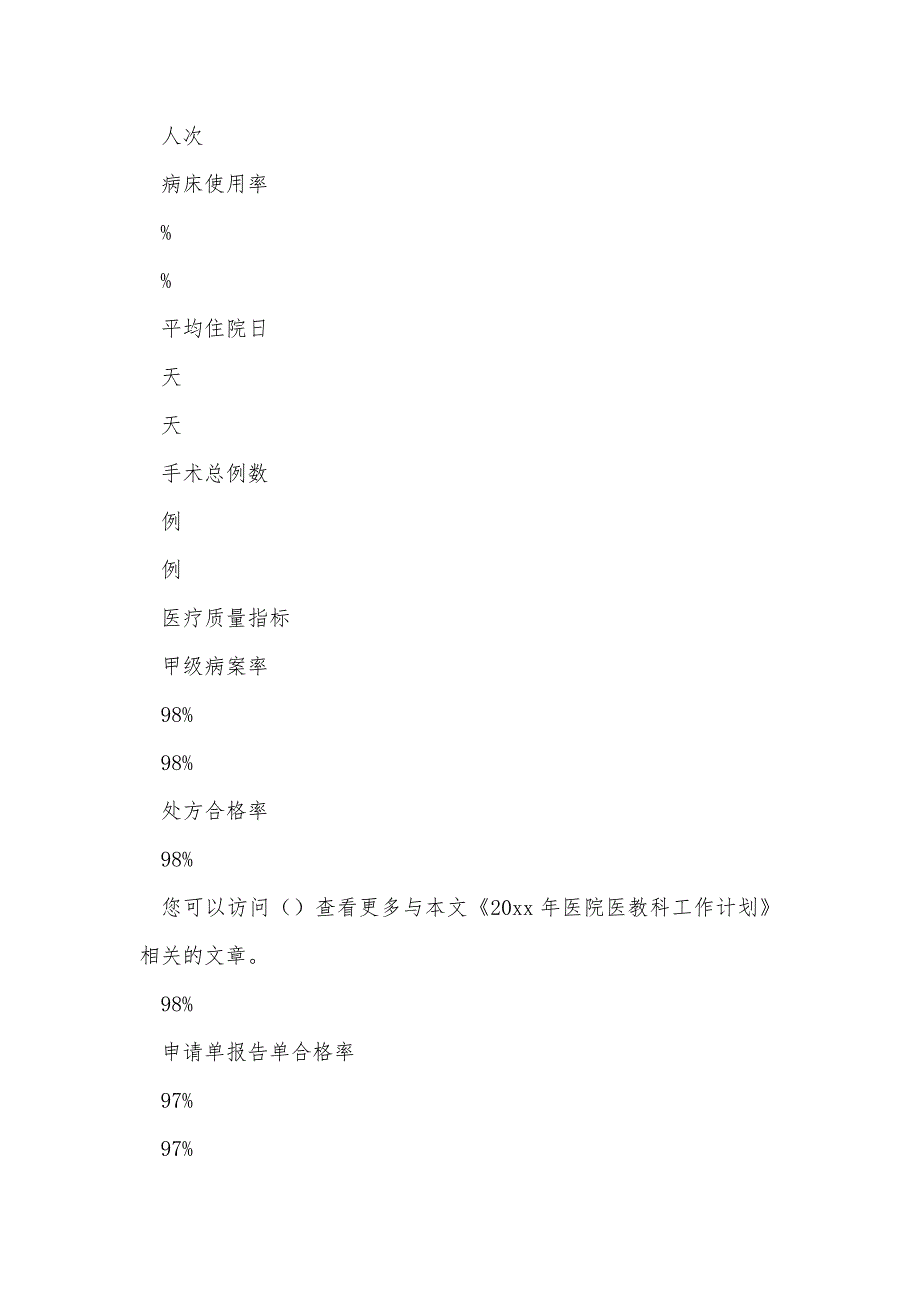 人次

病床使用率

%

%

平均住院日

天

天

手术总例数

例

例

医疗质量指标

甲级病案率

98%

98%

处方合格率

98%

您可以访问（）查看更多与本文《20xx 年医院医教科工作计划》相关的文章。

98%

申请单报告单合格率

97%

97%